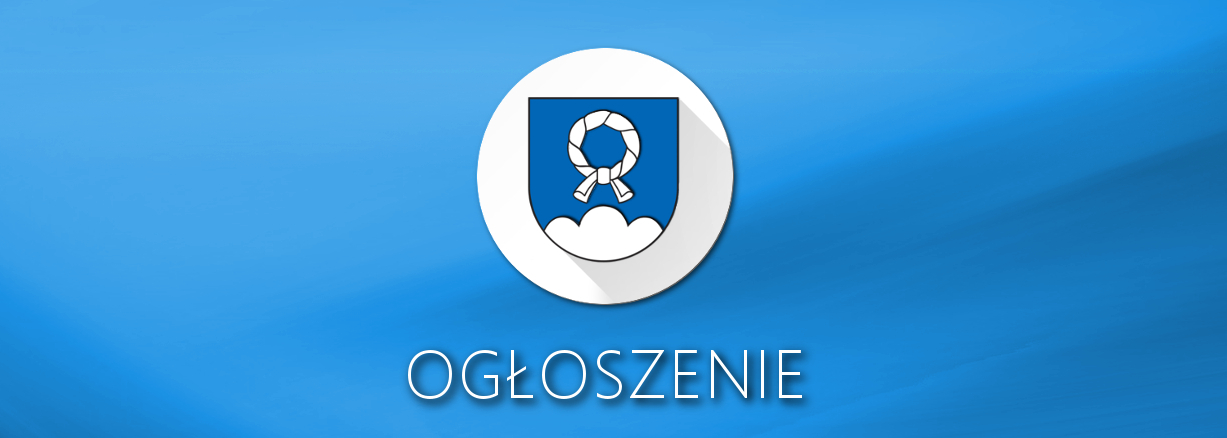 OGŁOSZENIE